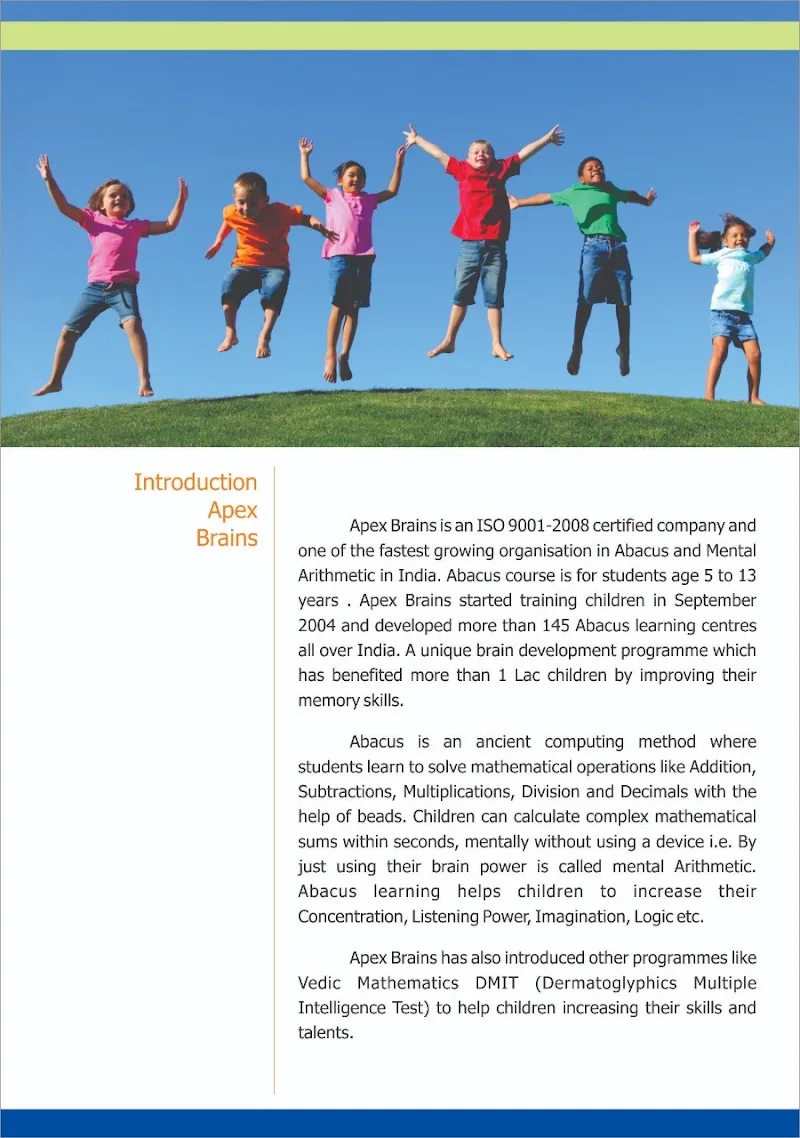 Introduction Apex Brains

Apex Brains is an ISO 9001-2008 certified company and one of the fastest growing organisation in Abacus and Mental Arithmetic in India. Abacus course is for students age 5 to 13 years . Apex Brains started training children in September 2004 and developed more than 145 Abacus learning centres all over India. A unique brain development programme which has benefited more than 1 Lac children by improving their memory skills.

Abacus is an ancient computing method where students learn to solve mathematical operations like Addition, Subtractions, Multiplications, Division and Decimals with the help of beads. Children can calculate complex mathematical sums within seconds, mentally without using a device i.e. By just using their brain power is called mental Arithmetic. Abacus learning helps children to increase their Concentration, Listening Power, Imagination, Logic etc.

Apex Brains has also introduced other programmes like Vedic Mathematics DMIT (Dermatoglyphics Multiple Intelligence Test) to help children increasing their skills and talents.